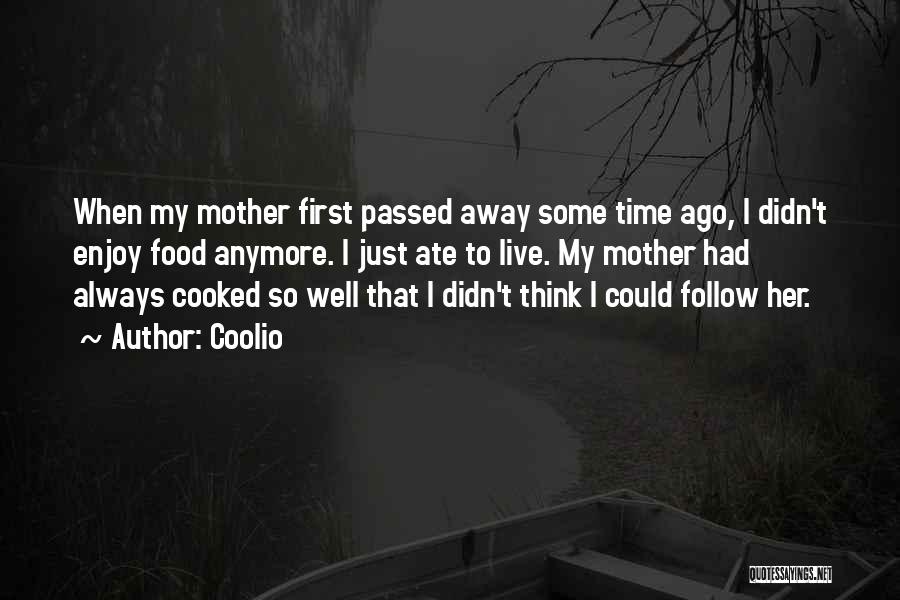 When my mother first passed away some time ago, I didn't enjoy food anymore. I just ate to live. My mother had always cooked so well that I didn't think I could follow her.
~ Author: Coolio

QUOTESSAYINGS.NET